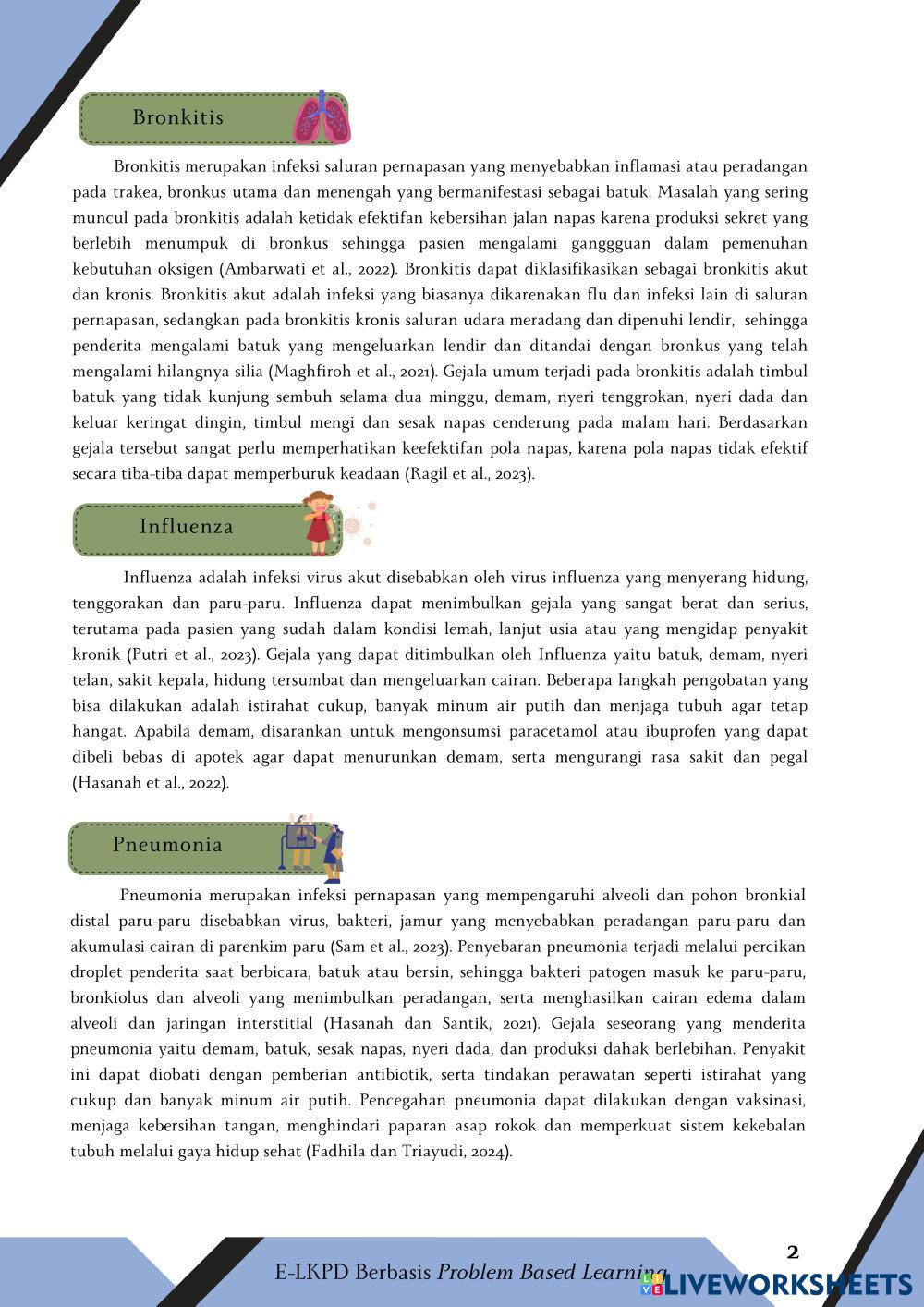 Bronkitis

Bronkitis merupakan infeksi saluran pernapasan yang menyebabkan inflamasi atau peradangan pada trakea, bronkus utama dan menengah yang bermanifestasi sebagai batuk. Masalah yang sering muncul pada bronkitis adalah ketidak efektifan kebersihan jalan napas karena produksi sekret yang berlebih menumpuk di bronkus sehingga pasien mengalami ganggguan dalam pemenuhan kebutuhan oksigen (Ambarwati et al., 2022). Bronkitis dapat diklasifikasikan sebagai bronkitis akut dan kronis. Bronkitis akut adalah infeksi yang biasanya dikarenakan flu dan infeksi lain di saluran pernapasan, sedangkan pada bronkitis kronis saluran udara meradang dan dipenuhi lendir, sehingga penderita mengalami batuk yang mengeluarkan lendir dan ditandai dengan bronkus yang telah mengalami hilangnya silia (Maghfiroh et al., 2021). Gejala umum terjadi pada bronkitis adalah timbul batuk yang tidak kunjung sembuh selama dua minggu, demam, nyeri tenggrokan, nyeri dada dan keluar keringat dingin, timbul mengi dan sesak napas cenderung pada malam hari. Berdasarkan gejala tersebut sangat perlu memperhatikan keefektifan pola napas, karena pola napas tidak efektif secara tiba-tiba dapat memperburuk keadaan (Ragil et al., 2023).

Influenza

Influenza adalah infeksi virus akut disebabkan oleh virus influenza yang menyerang hidung, tenggorakan dan paru-paru. Influenza dapat menimbulkan gejala yang sangat berat dan serius, terutama pada pasien yang sudah dalam kondisi lemah, lanjut usia atau yang mengidap penyakit kronik (Putri et al., 2023). Gejala yang dapat ditimbulkan oleh Influenza yaitu batuk, demam, nyeri telan, sakit kepala, hidung tersumbat dan mengeluarkan cairan. Beberapa langkah pengobatan yang bisa dilakukan adalah istirahat cukup, banyak minum air putih dan menjaga tubuh agar tetap hangat. Apabila demam, disarankan untuk mengonsumsi paracetamol atau ibuprofen yang dapat dibeli bebas di apotek agar dapat menurunkan demam, serta mengurangi rasa sakit dan pegal (Hasanah et al., 2022).

Pneumonia

Pneumonia merupakan infeksi pernapasan yang mempengaruhi alveoli dan pohon bronkial distal paru-paru disebabkan virus, bakteri, jamur yang menyebabkan peradangan paru-paru dan akumulasi cairan di parenkim paru (Sam et al., 2023). Penyebaran pneumonia terjadi melalui percikan droplet penderita saat berbicara, batuk atau bersin, sehingga bakteri patogen masuk ke paru-paru, bronkiolus dan alveoli yang menimbulkan peradangan, serta menghasilkan cairan edema dalam alveoli dan jaringan interstitial (Hasanah dan Santik, 2021). Gejala seseorang yang menderita pneumonia yaitu demam, batuk, sesak napas, nyeri dada, dan produksi dahak berlebihan. Penyakit ini dapat diobati dengan pemberian antibiotik, serta tindakan perawatan seperti istirahat yang cukup dan banyak minum air putih. Pencegahan pneumonia dapat dilakukan dengan vaksinasi, menjaga kebersihan tangan, menghindari paparan asap rokok dan memperkuat sistem kekebalan tubuh melalui gaya hidup sehat (Fadhila dan Triayudi, 2024).

2

E-LKPD Berbasis Problem Based Learning

LIVEWORKSHEETS